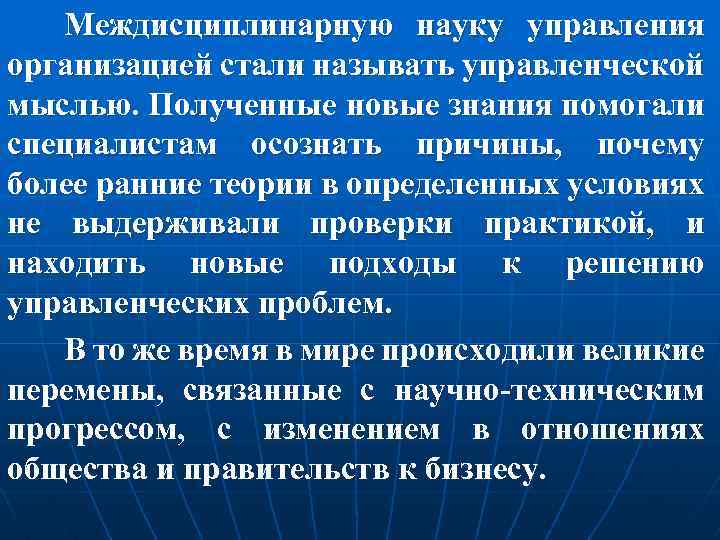 Междисциплинарную науку управления организацией стали называть управленческой мыслью. Полученные новые знания помогали специалистам осознать причины, почему более ранние теории в определенных условиях не выдерживали проверки практикой, и находить новые подходы к решению управленческих проблем.

В то же время в мире происходили великие перемены, связанные с научно-техническим прогрессом, с изменением в отношениях общества и правительств к бизнесу.